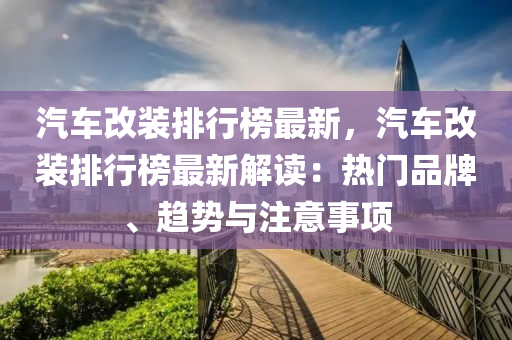 汽车改装排行榜最新，汽车改装排行榜最新解读：热门品牌、趋势与注意事项